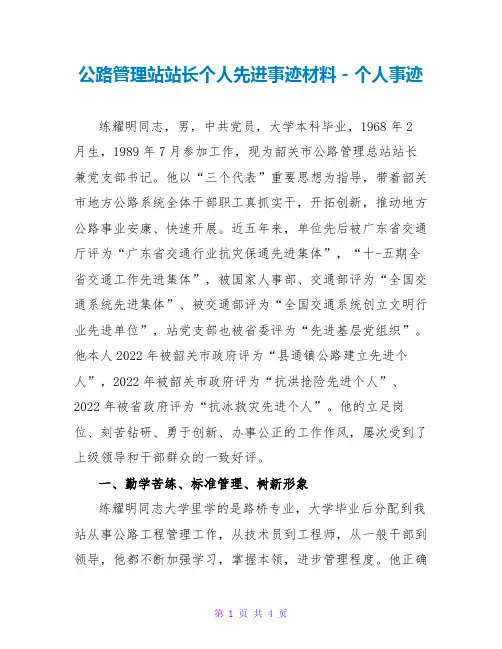 公路管理站站长个人先进事迹材料 - 个人事迹

练耀明同志，男，中共党员，大学本科毕业，1968 年 2 月生，1989 年 7 月参加工作，现为韶关市公路管理总站站长兼党支部书记。他以“三个代表”重要思想为指导，带着韶关市地方公路系统全体干部职工真抓实干，开拓创新，推动地方公路事业安康、快速开展。近五年来，单位先后被广东省交通厅评为“广东省交通行业抗灾保通先进集体”，“十-五期全省交通工作先进集体”，被国家人事部、交通部评为“全国交通系统先进集体”、被交通部评为“全国交通系统创立文明行业先进单位”，站党支部也被省委评为“先进基层党组织”。他本人 2022 年被韶关市政府评为“县通镇公路建立先进个人”，2022 年被韶关市政府评为“抗洪抢险先进个人”、2022 年被省政府评为“抗冰救灾先进个人”。他的立足岗位、刻苦钻研、勇于创新、办事公正的工作作风，屡次受到了上级领导和干部群众的一致好评。

一、勤学苦练、标准管理、树新形象

练耀明同志大学里学的是路桥专业，大学毕业后分配到我站从事公路工程管理工作，从技术员到工程师，从一般干部到领导，他都不断加强学习，掌握本领，进步管理程度。他正确

第 1 页 共 4 页